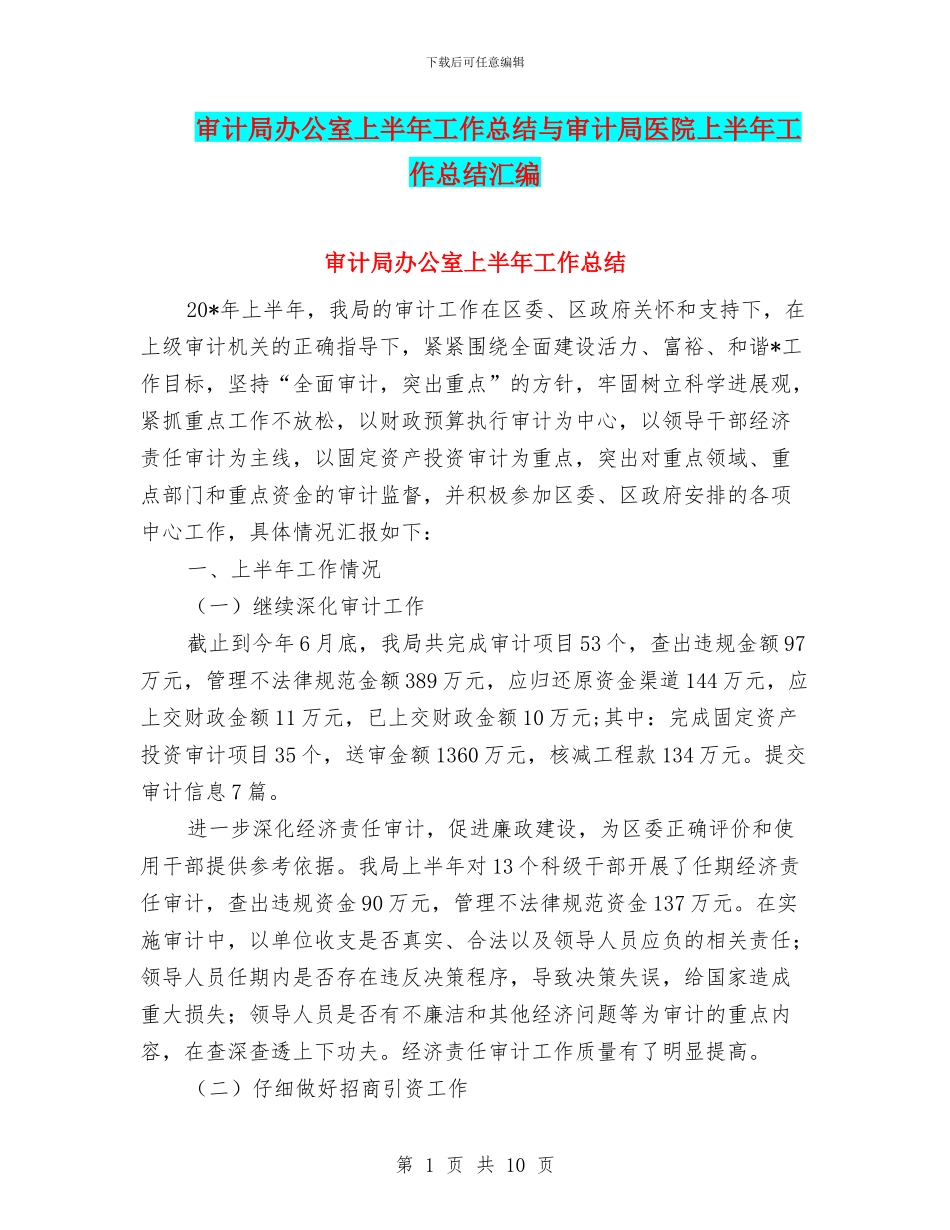 下载后可任意编辑

审计局办公室上半年工作总结与审计局医院上半年工作总结汇编

审计局办公室上半年工作总结

20*年上半年，我局的审计工作在区委、区政府关怀和支持下，在上级审计机关的正确指导下，紧紧围绕全面建设活力、富裕、和谐*工作目标，坚持“全面审计，突出重点”的方针，牢固树立科学进展观，紧抓重点工作不放松，以财政预算执行审计为中心，以领导干部经济责任审计为主线，以固定资产投资审计为重点，突出对重点领域、重点部门和重点资金的审计监督，并积极参加区委、区政府安排的各项中心工作，具体情况汇报如下：

一、上半年工作情况

（一）继续深化审计工作

截止到今年6月底，我局共完成审计项目53个，查出违规金额97万元，管理不法律规范金额389万元，应归还原资金渠道144万元，应上交财政金额11万元，已上交财政金额10万元;其中：完成固定资产投资审计项目35个，送审金额1360万元，核减工程款134万元。提交审计信息7篇。

进一步深化经济责任审计，促进廉政建设，为区委正确评价和使用干部提供参考依据。我局上半年对13个科级干部开展了任期经济责任审计，查出违规资金90万元，管理不法律规范资金137万元。在实施审计中，以单位收支是否真实、合法以及领导人员应负的相关责任；领导人员任期内是否存在违反决策程序，导致决策失误，给国家造成重大损失；领导人员是否有不廉洁和其他经济问题等为审计的重点内容，在查深查透上下功夫。经济责任审计工作质量有了明显提高。

（二）仔细做好招商引资工作

第 1 页 共 10 页